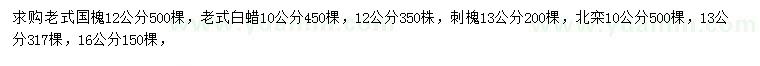 求购老式国槐12公分500棵，老式白蜡10公分450棵，12公分350株，刺槐13公分200棵，北栾10公分500棵，13公分317棵，16公分150棵，